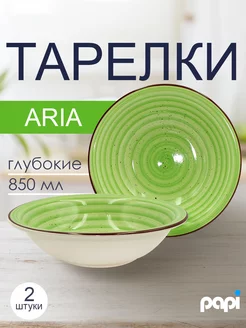 ТАРЕЛКИ

ARIA

глубокие
850 мл

2
штуки

papi